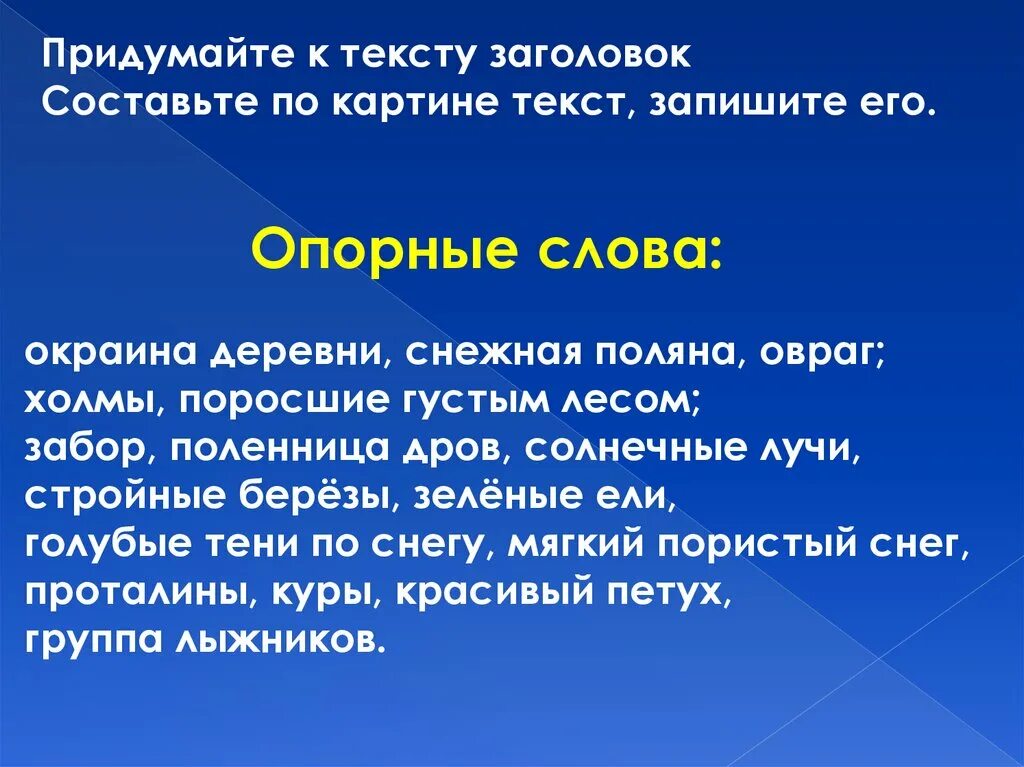 Придумайте к тексту заголовок
Составьте по картине текст, запишите его.

Опорные слова:

окраина деревни, снежная поляна, овраг;
холмы, поросшие густым лесом;
забор, поленница дров, солнечные лучи,
стройные берёзы, зелёные ели,
голубые тени по снегу, мягкий пористый снег,
проталины, куры, красивый петух,
группа лыжников.